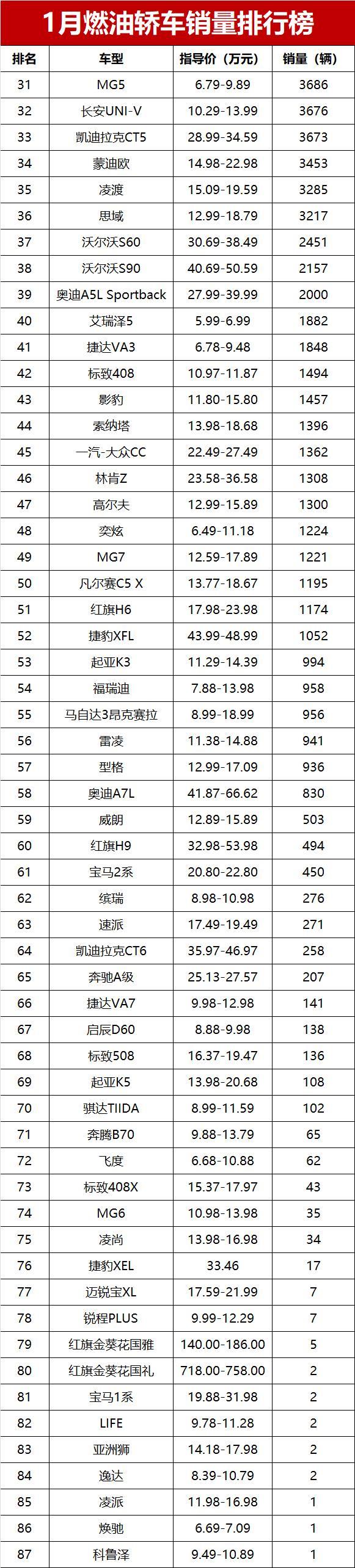 1月燃油轿车销量排行榜

| 排名 | 车型 | 指导价（万元） | 销量（辆） |
|---|---|---|---|
| 31 | MG5 | 6.79-9.89 | 3686 |
| 32 | 长安UNI-V | 10.29-13.99 | 3676 |
| 33 | 凯迪拉克CT5 | 28.99-34.59 | 3673 |
| 34 | 蒙迪欧 | 14.98-22.98 | 3453 |
| 35 | 凌渡 | 15.09-19.59 | 3285 |
| 36 | 思域 | 12.99-18.79 | 3217 |
| 37 | 沃尔沃S60 | 30.69-38.49 | 2451 |
| 38 | 沃尔沃S90 | 40.69-50.59 | 2157 |
| 39 | 奥迪A5L Sportback | 27.99-39.99 | 2000 |
| 40 | 艾瑞泽5 | 5.99-6.99 | 1882 |
| 41 | 捷达VA3 | 6.78-9.48 | 1848 |
| 42 | 标致408 | 10.97-11.87 | 1494 |
| 43 | 影豹 | 11.80-15.80 | 1457 |
| 44 | 索纳塔 | 13.98-18.68 | 1396 |
| 45 | 一汽-大众CC | 22.49-27.49 | 1362 |
| 46 | 林肯Z | 23.58-36.58 | 1308 |
| 47 | 高尔夫 | 12.99-15.89 | 1300 |
| 48 | 奕炫 | 6.49-11.18 | 1224 |
| 49 | MG7 | 12.59-17.89 | 1221 |
| 50 | 凡尔赛C5 X | 13.77-18.67 | 1195 |
| 51 | 红旗H6 | 17.98-23.98 | 1174 |
| 52 | 捷豹XFL | 43.99-48.99 | 1052 |
| 53 | 起亚K3 | 11.29-14.39 | 994 |
| 54 | 福瑞迪 | 7.88-13.98 | 958 |
| 55 | 马自达3昂克赛拉 | 8.99-18.99 | 956 |
| 56 | 雷凌 | 11.38-14.88 | 941 |
| 57 | 型格 | 12.99-17.09 | 936 |
| 58 | 奥迪A7L | 41.87-66.62 | 830 |
| 59 | 威朗 | 12.89-15.89 | 503 |
| 60 | 红旗H9 | 32.98-53.98 | 494 |
| 61 | 宝马2系 | 20.80-22.80 | 450 |
| 62 | 缤瑞 | 8.98-10.98 | 276 |
| 63 | 速派 | 17.49-19.49 | 271 |
| 64 | 凯迪拉克CT6 | 35.97-46.97 | 258 |
| 65 | 奔驰A级 | 25.13-27.57 | 207 |
| 66 | 捷达VA7 | 9.98-12.98 | 141 |
| 67 | 启辰D60 | 8.88-9.98 | 138 |
| 68 | 标致508 | 16.37-19.47 | 136 |
| 69 | 起亚K5 | 13.98-20.68 | 108 |
| 70 | 骐达TIIDA | 8.99-11.59 | 102 |
| 71 | 奔腾B70 | 9.88-13.79 | 65 |
| 72 | 飞度 | 6.68-10.88 | 62 |
| 73 | 标致408X | 15.37-17.97 | 43 |
| 74 | MG6 | 10.98-13.98 | 35 |
| 75 | 凌尚 | 13.98-16.98 | 34 |
| 76 | 捷豹XEL | 33.46 | 17 |
| 77 | 迈锐宝XL | 17.59-21.99 | 7 |
| 78 | 锐程PLUS | 9.99-12.29 | 7 |
| 79 | 红旗金葵花国雅 | 140.00-186.00 | 5 |
| 80 | 红旗金葵花国礼 | 718.00-758.00 | 2 |
| 81 | 宝马1系 | 19.88-31.98 | 2 |
| 82 | LIFE | 9.78-11.28 | 2 |
| 83 | 亚洲狮 | 14.18-17.98 | 2 |
| 84 | 逸达 | 8.39-10.79 | 2 |
| 85 | 凌派 | 11.98-16.98 | 1 |
| 86 | 焕驰 | 6.69-7.09 | 1 |
| 87 | 科鲁泽 | 9.49-10.89 | 1 |